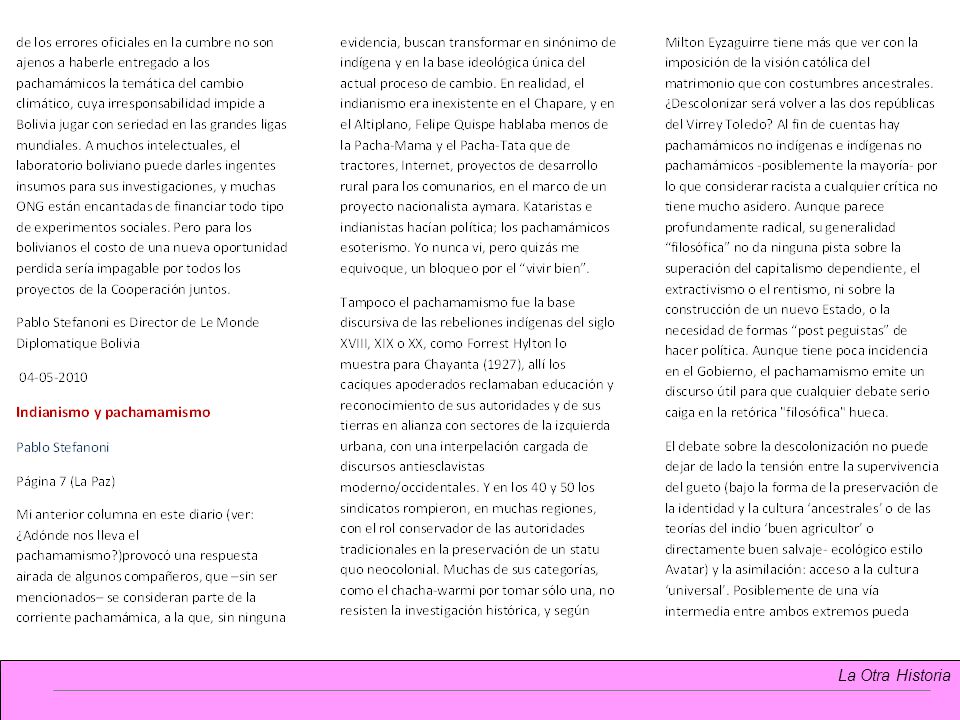 de los errores oficiales en la cumbre no son ajenos a haberle entregado a los pachamámicos la temática del cambio climático, cuya irresponsabilidad impide a Bolivia jugar con seriedad en las grandes ligas mundiales. A muchos intelectuales, el laboratorio boliviano puede darles ingentes insumos para sus investigaciones, y muchas ONG están encantadas de financiar todo tipo de experimentos sociales. Pero para los bolivianos el costo de una nueva oportunidad perdida sería impagable por todos los proyectos de la Cooperación juntos.

Pablo Stefanoni es Director de Le Monde Diplomatique Bolivia

04-05-2010

Indianismo y pachamamismo

Pablo Stefanoni

Página 7 (La Paz)

Mi anterior columna en este diario (ver: ¿Adónde nos lleva el pachamamismo?)provocó una respuesta airada de algunos compañeros, que –sin ser mencionados– se consideran parte de la corriente pachamámica, a la que, sin ninguna evidencia, buscan transformar en sinónimo de indígena y en la base ideológica única del actual proceso de cambio. En realidad, el indianismo era inexistente en el Chapare, y en el Altiplano, Felipe Quispe hablaba menos de la Pacha-Mama y el Pacha-Tata que de tractores, Internet, proyectos de desarrollo rural para los comunarios, en el marco de un proyecto nacionalista aymara. Kataristas e indianistas hacían política; los pachamámicos esoterismo. Yo nunca vi, pero quizás me equivoque, un bloqueo por el "vivir bien".

Tampoco el pachamamismo fue la base discursiva de las rebeliones indígenas del siglo XVIII, XIX o XX, como Forrest Hylton lo muestra para Chayanta (1927), allí los caciques apoderados reclamaban educación y reconocimiento de sus autoridades y de sus tierras en alianza con sectores de la izquierda urbana, con una interpelación cargada de discursos antiesclavistas moderno/occidentales. Y en los 40 y 50 los sindicatos rompieron, en muchas regiones, con el rol conservador de las autoridades tradicionales en la preservación de un statu quo neocolonial. Muchas de sus categorías, como el chacha-warmi por tomar sólo una, no resisten la investigación histórica, y según Milton Eyzaguirre tiene más que ver con la imposición de la visión católica del matrimonio que con costumbres ancestrales. ¿Descolonizar será volver a las dos repúblicas del Virrey Toledo? Al fin de cuentas hay pachamámicos no indígenas e indígenas no pachamámicos -posiblemente la mayoría- por lo que considerar racista a cualquier crítica no tiene mucho asidero. Aunque parece profundamente radical, su generalidad "filosófica" no da ninguna pista sobre la superación del capitalismo dependiente, el extractivismo o el rentismo, ni sobre la construcción de un nuevo Estado, o la necesidad de formas "post peguistas" de hacer política. Aunque tiene poca incidencia en el Gobierno, el pachamamismo emite un discurso útil para que cualquier debate serio caiga en la retórica "filosófica" hueca.

El debate sobre la descolonización no puede dejar de lado la tensión entre la supervivencia del gueto (bajo la forma de la preservación de la identidad y la cultura 'ancestrales' o de las teorías del indio 'buen agricultor' o directamente buen salvaje- ecológico estilo Avatar) y la asimilación: acceso a la cultura 'universal'. Posiblemente de una vía intermedia entre ambos extremos pueda

La Otra Historia